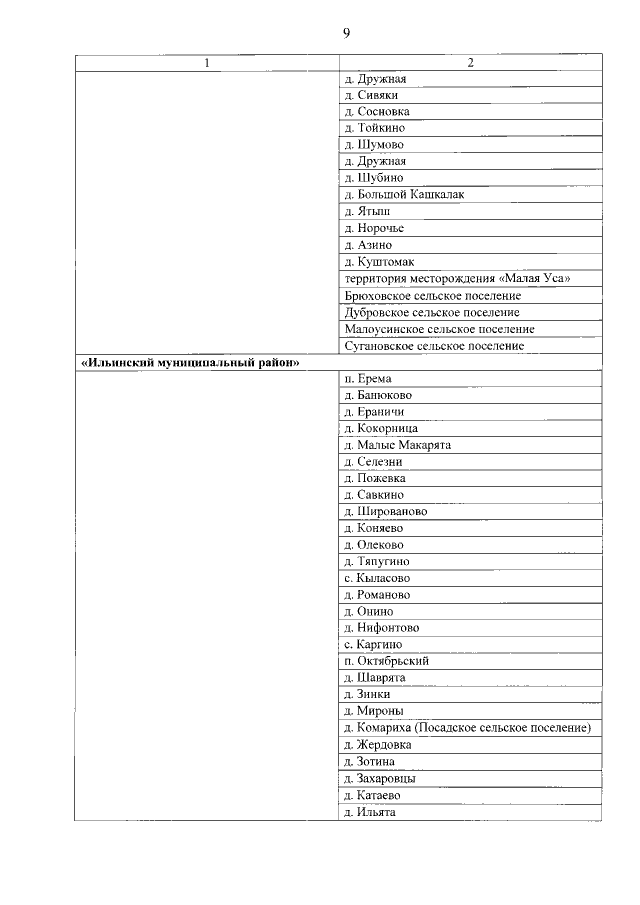 9

| 1 | 2 |
|---|---|
|  | д. Дружная |
|  | д. Сивяки |
|  | д. Сосновка |
|  | д. Тойкино |
|  | д. Шумово |
|  | д. Дружная |
|  | д. Шубино |
|  | д. Большой Кашкалак |
|  | д. Ятыш |
|  | д. Норочье |
|  | д. Азино |
|  | д. Куштомак |
|  | территория месторождения «Малая Уса» |
|  | Брюховское сельское поселение |
|  | Дубровское сельское поселение |
|  | Малоусинское сельское поселение |
|  | Сугановское сельское поселение |
| «Ильинский муниципальный район» |  |
|  | п. Ерема |
|  | д. Банюково |
|  | д. Ераничи |
|  | д. Кокорница |
|  | д. Малые Макарята |
|  | д. Селезни |
|  | д. Пожевка |
|  | д. Савкино |
|  | д. Шированово |
|  | д. Коняево |
|  | д. Олеково |
|  | д. Тяпугино |
|  | с. Кыласово |
|  | д. Романово |
|  | д. Онино |
|  | д. Нифонтово |
|  | с. Каргино |
|  | п. Октябрьский |
|  | д. Шаврята |
|  | д. Зинки |
|  | д. Мироны |
|  | д. Комариха (Посадское сельское поселение) |
|  | д. Жердовка |
|  | д. Зотина |
|  | д. Захаровцы |
|  | д. Катаево |
|  | д. Ильята |